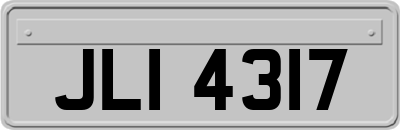 JLI 4317